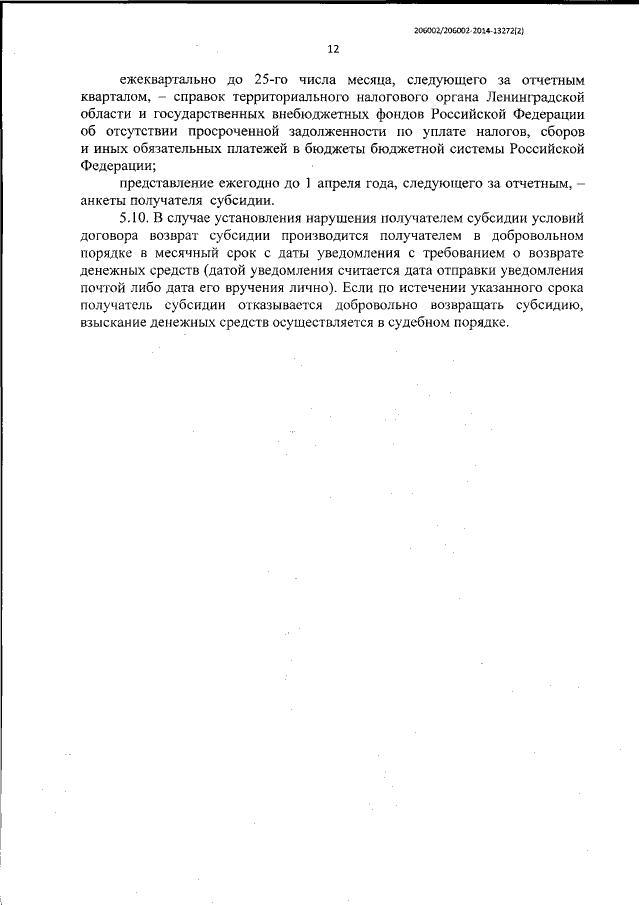 206002/206002-2014-13272(2)

12

ежеквартально до 25-го числа месяца, следующего за отчетным кварталом, – справок территориального налогового органа Ленинградской области и государственных внебюджетных фондов Российской Федерации об отсутствии просроченной задолженности по уплате налогов, сборов и иных обязательных платежей в бюджеты бюджетной системы Российской Федерации;

представление ежегодно до 1 апреля года, следующего за отчетным, – анкеты получателя субсидии.

5.10. В случае установления нарушения получателем субсидии условий договора возврат субсидии производится получателем в добровольном порядке в месячный срок с даты уведомления с требованием о возврате денежных средств (датой уведомления считается дата отправки уведомления почтой либо дата его вручения лично). Если по истечении указанного срока получатель субсидии отказывается добровольно возвращать субсидию, взыскание денежных средств осуществляется в судебном порядке.